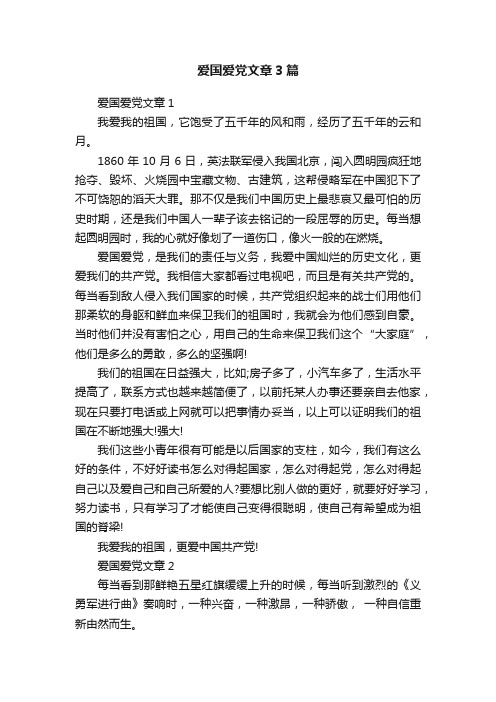 爱国爱党文章3篇

爱国爱党文章1

我爱我的祖国，它饱受了五千年的风和雨，经历了五千年的云和月。

1860年10月6日，英法联军侵入我国北京，闯入圆明园疯狂地抢夺、毁坏、火烧园中宝藏文物、古建筑，这帮侵略军在中国犯下了不可饶恕的滔天大罪。那不仅是我们中国历史上最悲哀又最可怕的历史时期，还是我们中国人一辈子该去铭记的一段屈辱的历史。每当想起圆明园时，我的心就好像划了一道伤口，像火一般的在燃烧。

爱国爱党，是我们的责任与义务，我爱中国灿烂的历史文化，更爱我们的共产党。我相信大家都看过电视吧，而且是有关共产党的。每当看到敌人侵入我们国家的时候，共产党组织起来的战士们用他们那柔软的身躯和鲜血来保卫我们的祖国时，我就会为他们感到自豪。当时他们并没有害怕之心，用自己的生命来保卫我们这个“大家庭”，他们是多么的勇敢，多么的坚强啊!

我们的祖国在日益强大，比如;房子多了，小汽车多了，生活水平提高了，联系方式也越来越简便了，以前托某人办事还要亲自去他家，现在只要打电话或上网就可以把事情办妥当，以上可以证明我们的祖国在不断地强大!强大!

我们这些小青年很有可能是以后国家的支柱，如今，我们有这么好的条件，不好好读书怎么对得起国家，怎么对得起党，怎么对得起自己以及爱自己和自己所爱的人?要想比别人做的更好，就要好好学习，努力读书，只有学习了才能使自己变得很聪明，使自己有希望成为祖国的脊梁!

我爱我的祖国，更爱中国共产党!

爱国爱党文章2

每当看到那鲜艳五星红旗缓缓上升的时候，每当听到激烈的《义勇军进行曲》奏响时，一种兴奋，一种激昂，一种骄傲， 一种自信重新由然而生。